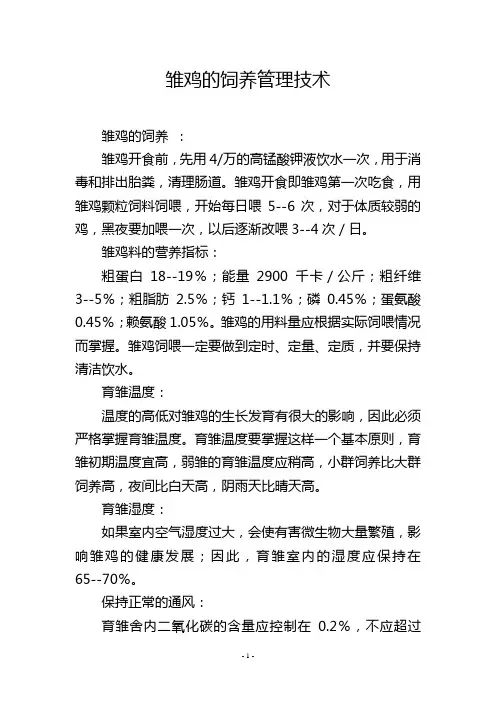 雏鸡的饲养管理技术

雏鸡的饲养　：

雏鸡开食前，先用 4/万的高锰酸钾液饮水一次，用于消毒和排出胎粪，清理肠道。雏鸡开食即雏鸡第一次吃食，用雏鸡颗粒饲料饲喂，开始每日喂 5--6 次，对于体质较弱的鸡，黑夜要加喂一次，以后逐渐改喂 3--4 次 / 日。

雏鸡料的营养指标：

粗蛋白 18--19%；能量 2900 千卡 / 公斤；粗纤维 3--5%；粗脂肪 2.5%；钙 1--1.1%；磷 0.45%；蛋氨酸 0.45%；赖氨酸 1.05%。雏鸡的用料量应根据实际饲喂情况而掌握。雏鸡饲喂一定要做到定时、定量、定质，并要保持清洁饮水。

育雏温度：

温度的高低对雏鸡的生长发育有很大的影响，因此必须严格掌握育雏温度。育雏温度要掌握这样一个基本原则，育雏初期温度宜高，弱雏的育雏温度应稍高，小群饲养比大群饲养高，夜间比白天高，阴雨天比晴天高。

育雏湿度：

如果室内空气湿度过大，会使有害微生物大量繁殖，影响雏鸡的健康发展；因此，育雏室内的湿度应保持在 65--70%。

保持正常的通风：

育雏舍内二氧化碳的含量应控制在 0.2%，不应超过

- 1 -